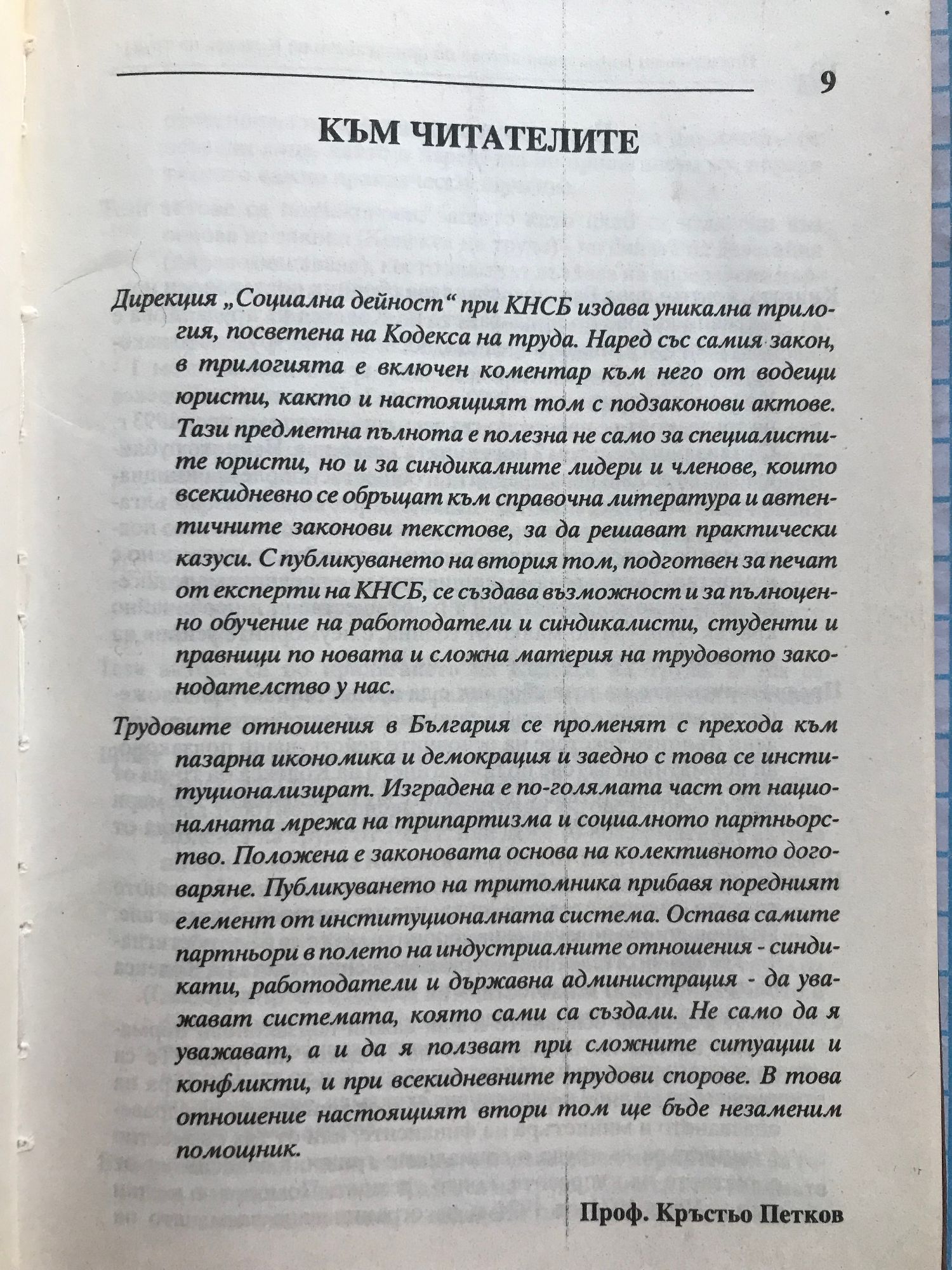 9

КЪМ ЧИТАТЕЛИТЕ

Дирекция „Социална дейност“ при КНСБ издава уникална трилогия, посветена на Кодекса на труда. Наред със самия закон, в трилогията е включен коментар към него от водещи юристи, както и настоящият том с подзаконови актове. Тази предметна пълнота е полезна не само за специалистите юристи, но и за синдикалните лидери и членове, които всекидневно се обръщат към справочна литература и автентичните законови текстове, за да решават практически казуси. С публикуването на втория том, подготвен за печат от експерти на КНСБ, се създава възможност и за пълноценно обучение на работодатели и синдикалисти, студенти и правници по новата и сложна материя на трудовото законодателство у нас.

Трудовите отношения в България се променят с прехода към пазарна икономика и демокрация и заедно с това се институционализират. Изградена е по-голямата част от националната мрежа на трипартизма и социалното партньорство. Положена е законовата основа на колективното договаряне. Публикуването на тритомника прибавя поредният елемент от институционалната система. Остава самите партньори в полето на индустриалните отношения - синдикати, работодатели и държавна администрация - да уважават системата, която сами са създали. Не само да я уважават, а и да я ползват при сложните ситуации и конфликти, и при всекидневните трудови спорове. В това отношение настоящият втори том ще бъде незаменим помощник.

Проф. Кръстьо Петков